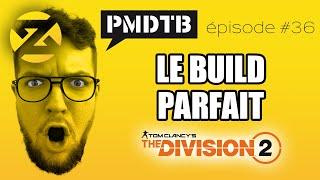 PMDTB

épisode #36

LE BUILD PARFAIT

TOM CLANCY'S
THE DIVISION 2